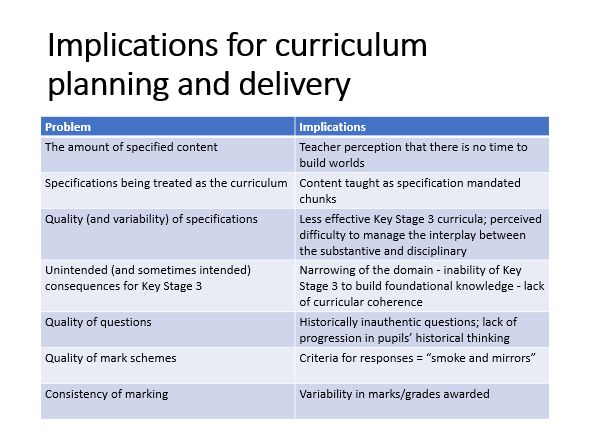 Implications for curriculum planning and delivery

| Problem | Implications |
|---|---|
| The amount of specified content | Teacher perception that there is no time to build worlds |
| Specifications being treated as the curriculum | Content taught as specification mandated chunks |
| Quality (and variability) of specifications | Less effective Key Stage 3 curricula; perceived difficulty to manage the interplay between the substantive and disciplinary |
| Unintended (and sometimes intended) consequences for Key Stage 3 | Narrowing of the domain - inability of Key Stage 3 to build foundational knowledge - lack of curricular coherence |
| Quality of questions | Historically inauthentic questions; lack of progression in pupils' historical thinking |
| Quality of mark schemes | Criteria for responses = "smoke and mirrors" |
| Consistency of marking | Variability in marks/grades awarded |